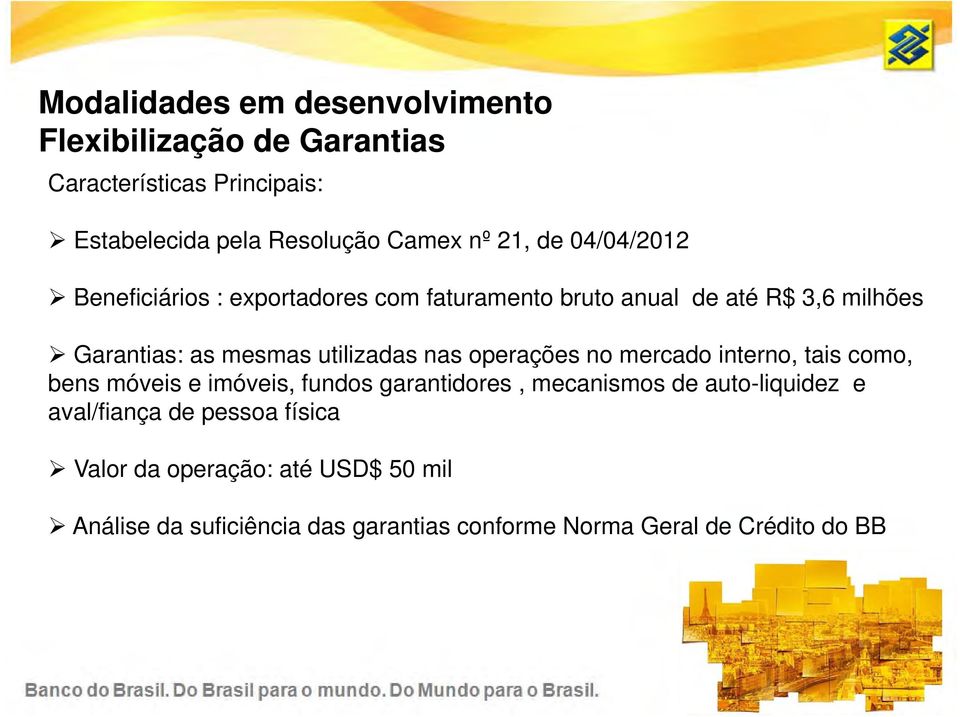 Modalidades em desenvolvimento
Flexibilização de Garantias

Características Principais:

➢ Estabelecida pela Resolução Camex nº 21, de 04/04/2012

➢ Beneficiários : exportadores com faturamento bruto anual de até R$ 3,6 milhões

➢ Garantias: as mesmas utilizadas nas operações no mercado interno, tais como, bens móveis e imóveis, fundos garantidores , mecanismos de auto-liquidez e aval/fiança de pessoa física

➢ Valor da operação: até USD$ 50 mil

➢ Análise da suficiência das garantias conforme Norma Geral de Crédito do BB

Banco do Brasil. Do Brasil para o mundo. Do Mundo para o Brasil.